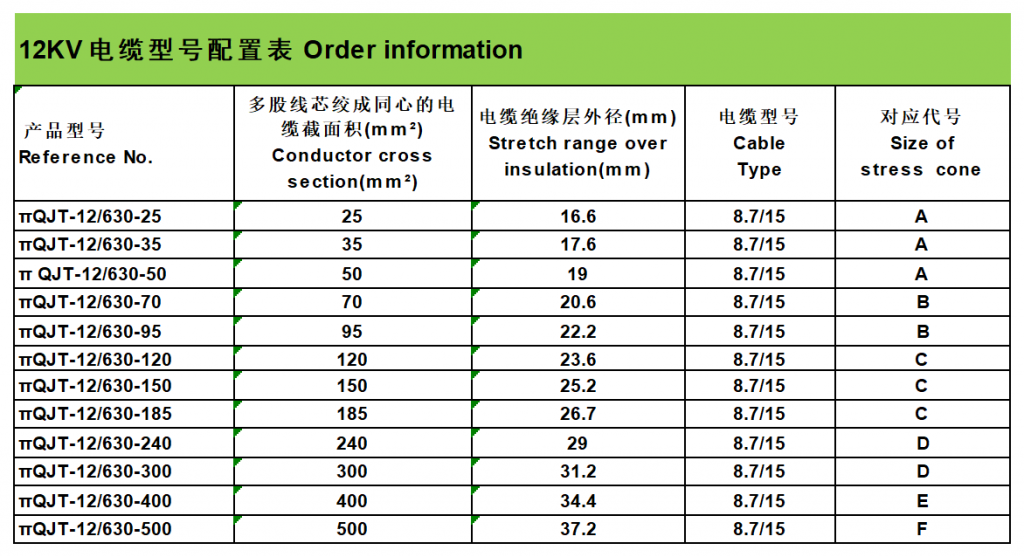 12KV 电缆型号配置表 Order information

| 产品型号 Reference No. | 多股线芯绞成同心的电缆截面积(mm²) Conductor cross section(mm²) | 电缆绝缘层外径(mm) Stretch range over insulation(mm) | 电缆型号 Cable Type | 对应代号 Size of stress cone |
|---|---|---|---|---|
| πQJT-12/630-25 | 25 | 16.6 | 8.7/15 | A |
| πQJT-12/630-35 | 35 | 17.6 | 8.7/15 | A |
| π QJT-12/630-50 | 50 | 19 | 8.7/15 | A |
| πQJT-12/630-70 | 70 | 20.6 | 8.7/15 | B |
| πQJT-12/630-95 | 95 | 22.2 | 8.7/15 | B |
| πQJT-12/630-120 | 120 | 23.6 | 8.7/15 | C |
| πQJT-12/630-150 | 150 | 25.2 | 8.7/15 | C |
| πQJT-12/630-185 | 185 | 26.7 | 8.7/15 | C |
| πQJT-12/630-240 | 240 | 29 | 8.7/15 | D |
| πQJT-12/630-300 | 300 | 31.2 | 8.7/15 | D |
| πQJT-12/630-400 | 400 | 34.4 | 8.7/15 | E |
| πQJT-12/630-500 | 500 | 37.2 | 8.7/15 | F |